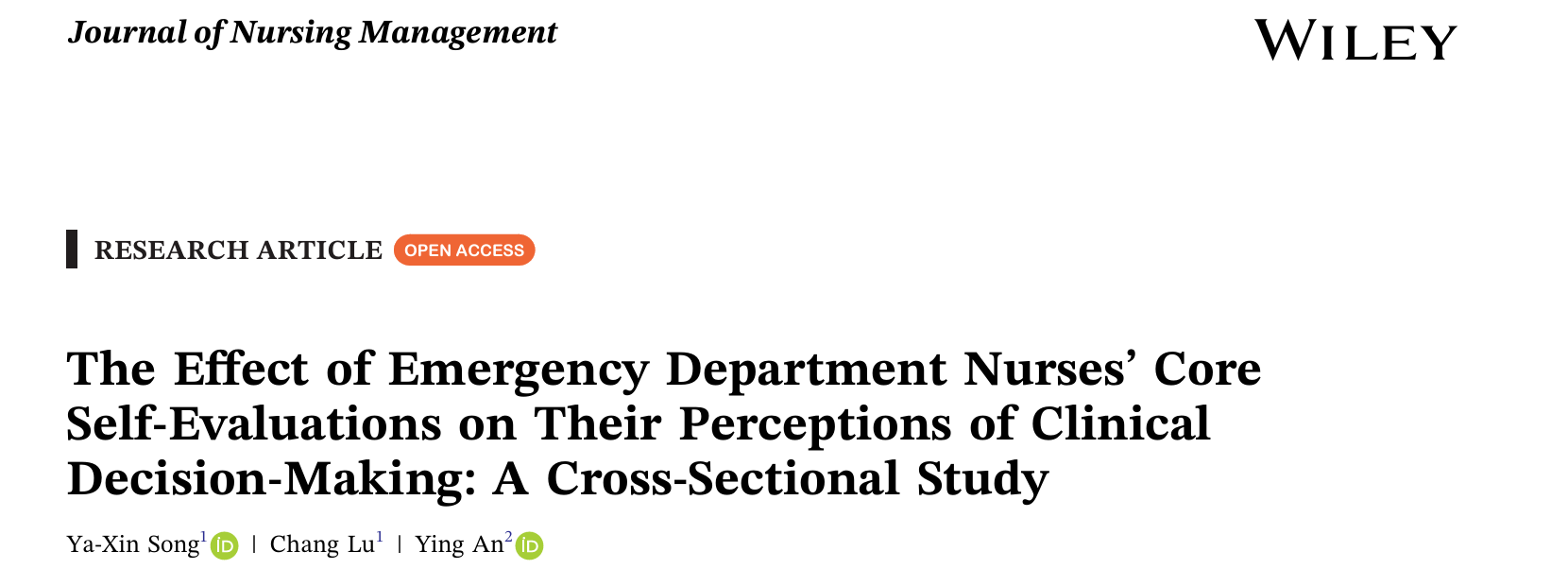 Journal of Nursing Management

WILEY

RESEARCH ARTICLE OPEN ACCESS

The Effect of Emergency Department Nurses' Core Self-Evaluations on Their Perceptions of Clinical Decision-Making: A Cross-Sectional Study

Ya-Xin Song$^{1}$ | Chang Lu$^{1}$ | Ying An$^{2}$